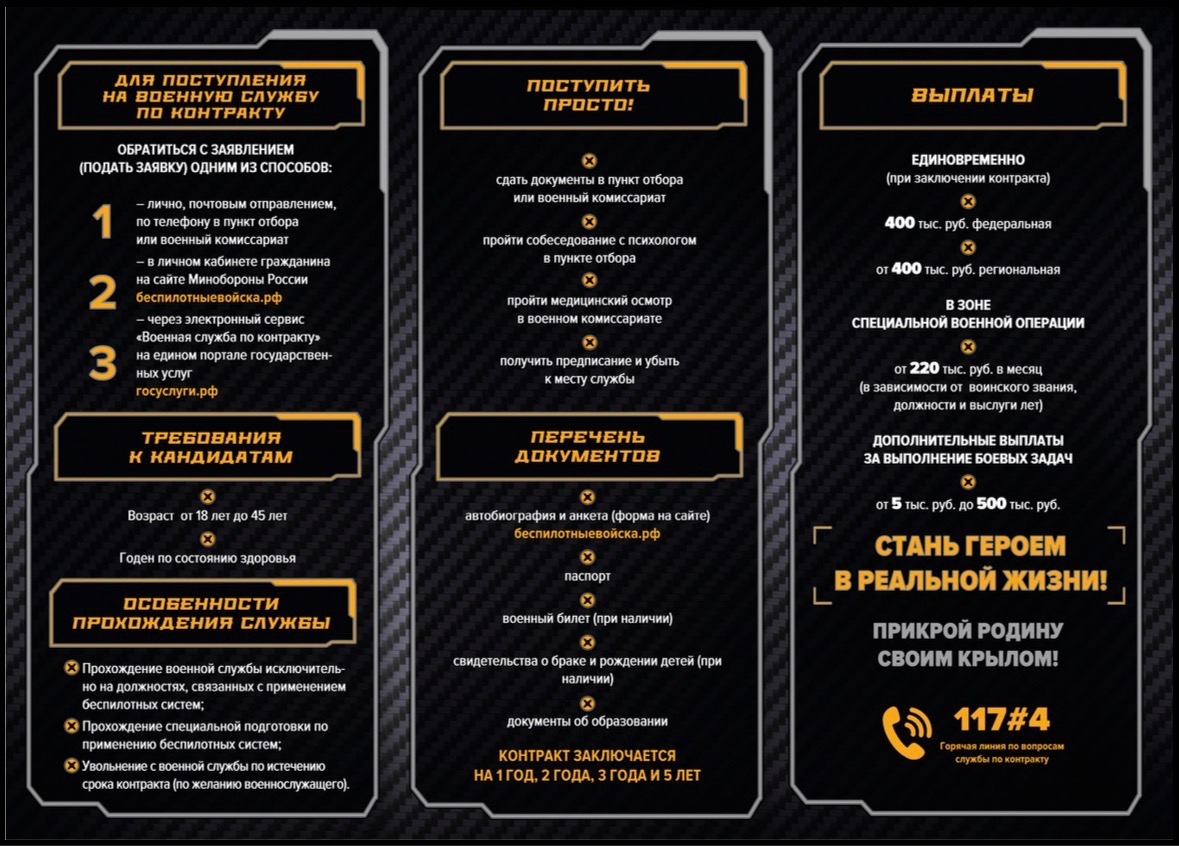 ДЛЯ ПОСТУПЛЕНИЯ НА ВОЕННУЮ СЛУЖБУ ПО КОНТРАКТУ

ОБРАТИТЬСЯ С ЗАЯВЛЕНИЕМ (ПОДАТЬ ЗАЯВКУ) ОДНИМ ИЗ СПОСОБОВ:

1 – лично, почтовым отправлением, по телефону в пункт отбора или военный комиссариат

2 – в личном кабинете гражданина на сайте Минобороны России беспилотныевойска.рф

3 – через электронный сервис «Военная служба по контракту» на едином портале государственных услуг госуслуги.рф

ТРЕБОВАНИЯ К КАНДИДАТАМ

Возраст от 18 лет до 45 лет

Годен по состоянию здоровья

ОСОБЕННОСТИ ПРОХОЖДЕНИЯ СЛУЖБЫ

Прохождение военной службы исключительно на должностях, связанных с применением беспилотных систем;

Прохождение специальной подготовки по применению беспилотных систем;

Увольнение с военной службы по истечению срока контракта (по желанию военнослужащего).

ПОСТУПИТЬ ПРОСТО!

сдать документы в пункт отбора или военный комиссариат

пройти собеседование с психологом в пункте отбора

пройти медицинский осмотр в военном комиссариате

получить предписание и убыть к месту службы

ПЕРЕЧЕНЬ ДОКУМЕНТОВ

автобиография и анкета (форма на сайте) беспилотныевойска.рф

паспорт

военный билет (при наличии)

свидетельства о браке и рождении детей (при наличии)

документы об образовании

КОНТРАКТ ЗАКЛЮЧАЕТСЯ НА 1 ГОД, 2 ГОДА, 3 ГОДА И 5 ЛЕТ

ВЫПЛАТЫ

ЕДИНОВРЕМЕННО (при заключении контракта)

400 тыс. руб. федеральная

от 400 тыс. руб. региональная

В ЗОНЕ СПЕЦИАЛЬНОЙ ВОЕННОЙ ОПЕРАЦИИ

от 220 тыс. руб. в месяц (в зависимости от воинского звания, должности и выслуги лет)

ДОПОЛНИТЕЛЬНЫЕ ВЫПЛАТЫ ЗА ВЫПОЛНЕНИЕ БОЕВЫХ ЗАДАЧ

от 5 тыс. руб. до 500 тыс. руб.

СТАНЬ ГЕРОЕМ В РЕАЛЬНОЙ ЖИЗНИ!

ПРИКРОЙ РОДИНУ СВОИМ КРЫЛОМ!

117#4
Горячая линия по вопросам службы по контракту